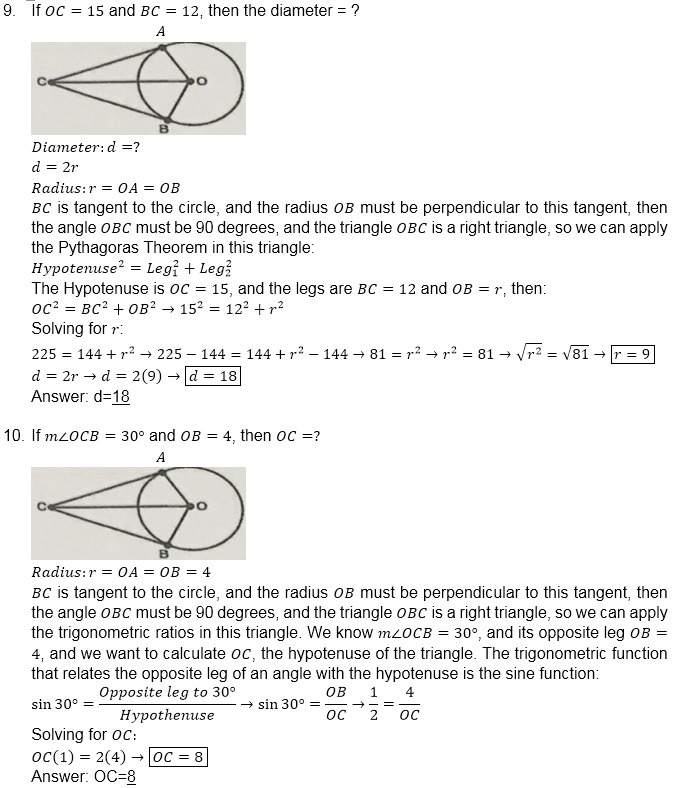 9. If $OC = 15$ and $BC = 12$, then the diameter = ?

A

C O

B

$Diameter: d = ?$
$d = 2r$
$Radius: r = OA = OB$
$BC$ is tangent to the circle, and the radius $OB$ must be perpendicular to this tangent, then the angle $OBC$ must be 90 degrees, and the triangle $OBC$ is a right triangle, so we can apply the Pythagoras Theorem in this triangle:
$Hypotenuse^2 = Leg_1^2 + Leg_2^2$
The Hypotenuse is $OC = 15$, and the legs are $BC = 12$ and $OB = r$, then:
$OC^2 = BC^2 + OB^2 \rightarrow 15^2 = 12^2 + r^2$
Solving for $r$:
$225 = 144 + r^2 \rightarrow 225 - 144 = 144 + r^2 - 144 \rightarrow 81 = r^2 \rightarrow r^2 = 81 \rightarrow \sqrt{r^2} = \sqrt{81} \rightarrow \boxed{r = 9}$
$d = 2r \rightarrow d = 2(9) \rightarrow \boxed{d = 18}$
Answer: d=18

10. If $m\angle OCB = 30°$ and $OB = 4$, then $OC = ?$

A

C O

B

$Radius: r = OA = OB = 4$
$BC$ is tangent to the circle, and the radius $OB$ must be perpendicular to this tangent, then the angle $OBC$ must be 90 degrees, and the triangle $OBC$ is a right triangle, so we can apply the trigonometric ratios in this triangle. We know $m\angle OCB = 30°$, and its opposite leg $OB = 4$, and we want to calculate $OC$, the hypotenuse of the triangle. The trigonometric function that relates the opposite leg of an angle with the hypotenuse is the sine function:
$\sin 30° = \frac{Opposite\ leg\ to\ 30°}{Hypothenuse} \rightarrow \sin 30° = \frac{OB}{OC} \rightarrow \frac{1}{2} = \frac{4}{OC}$
Solving for $OC$:
$OC(1) = 2(4) \rightarrow \boxed{OC = 8}$
Answer: OC=8